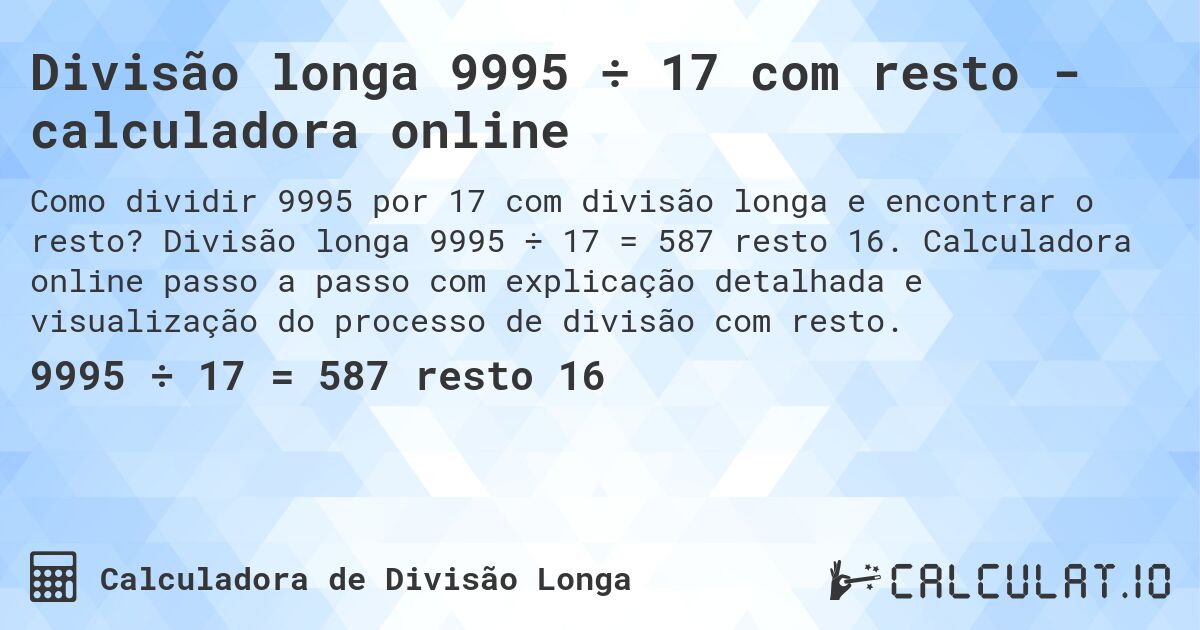 Divisão longa 9995 ÷ 17 com resto - calculadora online

Como dividir 9995 por 17 com divisão longa e encontrar o resto? Divisão longa 9995 ÷ 17 = 587 resto 16. Calculadora online passo a passo com explicação detalhada e visualização do processo de divisão com resto.

9995 ÷ 17 = 587 resto 16

Calculadora de Divisão Longa

CALCULAT.IO